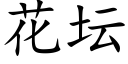 花坛